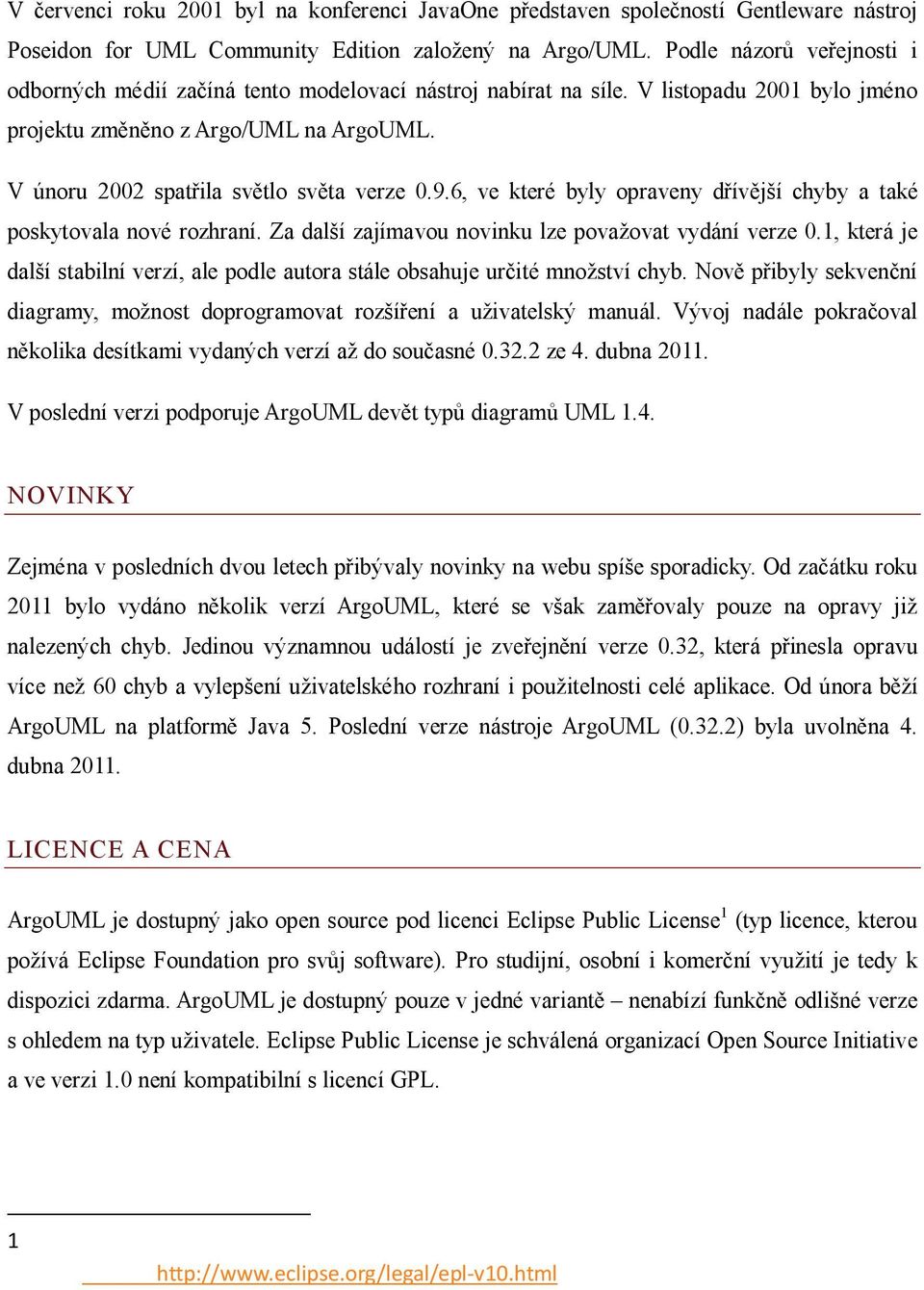 V červenci roku 2001 byl na konferenci JavaOne představen společností Gentleware nástroj Poseidon for UML Community Edition založený na Argo/UML. Podle názorů veřejnosti i odborných médií začíná tento modelovací nástroj nabírat na síle. V listopadu 2001 bylo jméno projektu změněno z Argo/UML na ArgoUML.

V únoru 2002 spatřila světlo světa verze 0.9.6, ve které byly opraveny dřívější chyby a také poskytovala nové rozhraní. Za další zajímavou novinku lze považovat vydání verze 0.1, která je další stabilní verzí, ale podle autora stále obsahuje určité množství chyb. Nově přibyly sekvenční diagramy, možnost doprogramovat rozšíření a uživatelský manuál. Vývoj nadále pokračoval několika desítkami vydaných verzí až do současné 0.32.2 ze 4. dubna 2011.

V poslední verzi podporuje ArgoUML devět typů diagramů UML 1.4.

NOVINKY

Zejména v posledních dvou letech přibývaly novinky na webu spíše sporadicky. Od začátku roku 2011 bylo vydáno několik verzí ArgoUML, které se však zaměřovaly pouze na opravy již nalezených chyb. Jedinou významnou událostí je zveřejnění verze 0.32, která přinesla opravu více než 60 chyb a vylepšení uživatelského rozhraní i použitelnosti celé aplikace. Od února běží ArgoUML na platformě Java 5. Poslední verze nástroje ArgoUML (0.32.2) byla uvolněna 4. dubna 2011.

LICENCE A CENA

ArgoUML je dostupný jako open source pod licenci Eclipse Public License$^1$ (typ licence, kterou požívá Eclipse Foundation pro svůj software). Pro studijní, osobní i komerční využití je tedy k dispozici zdarma. ArgoUML je dostupný pouze v jedné variantě – nenabízí funkčně odlišné verze s ohledem na typ uživatele. Eclipse Public License je schválená organizací Open Source Initiative a ve verzi 1.0 není kompatibilní s licencí GPL.

1 http://www.eclipse.org/legal/epl-v10.html